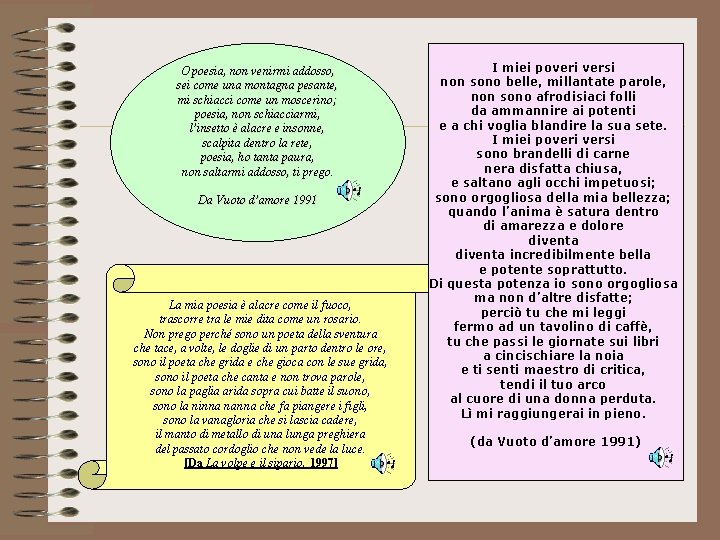 O poesia, non venirmi addosso,
sei come una montagna pesante,
mi schiacci come un moscerino;
poesia, non schiacciarmi,
l'insetto è alacre e insonne,
scalpita dentro la rete,
poesia, ho tanta paura,
non saltarmi addosso, ti prego.

Da Vuoto d'amore 1991

La mia poesia è alacre come il fuoco,
trascorre tra le mie dita come un rosario.
Non prego perché sono un poeta della sventura
che tace, a volte, le doglie di un parto dentro le ore,
sono il poeta che grida e che gioca con le sue grida,
sono il poeta che canta e non trova parole,
sono la paglia arida sopra cui batte il suono,
sono la ninna nanna che fa piangere i figli,
sono la vanagloria che si lascia cadere,
il manto di metallo di una lunga preghiera
del passato cordoglio che non vede la luce.
[Da La volpe e il sipario, 1997]

I miei poveri versi
non sono belle, millantate parole,
non sono afrodisiaci folli
da ammannire ai potenti
e a chi voglia blandire la sua sete.
I miei poveri versi
sono brandelli di carne
nera disfatta chiusa,
e saltano agli occhi impetuosi;
sono orgogliosa della mia bellezza;
quando l'anima è satura dentro
di amarezza e dolore
diventa
diventa incredibilmente bella
e potente soprattutto.
Di questa potenza io sono orgogliosa
ma non d'altre disfatte;
perciò tu che mi leggi
fermo ad un tavolino di caffè,
tu che passi le giornate sui libri
a cincischiare la noia
e ti senti maestro di critica,
tendi il tuo arco
al cuore di una donna perduta.
Lì mi raggiungerai in pieno.

(da Vuoto d'amore 1991)